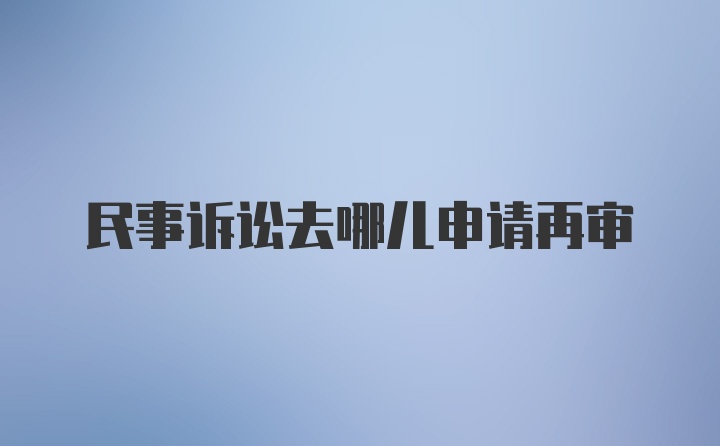 民事诉讼去哪儿申请再审